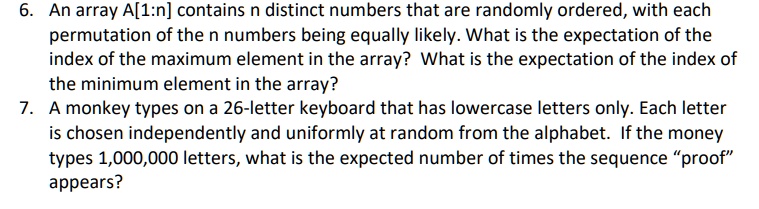 6. An array A[1:n] contains n distinct numbers that are randomly ordered, with each permutation of the n numbers being equally likely. What is the expectation of the index of the maximum element in the array? What is the expectation of the index of the minimum element in the array?

7. A monkey types on a 26-letter keyboard that has lowercase letters only. Each letter is chosen independently and uniformly at random from the alphabet. If the money types 1,000,000 letters, what is the expected number of times the sequence “proof” appears?